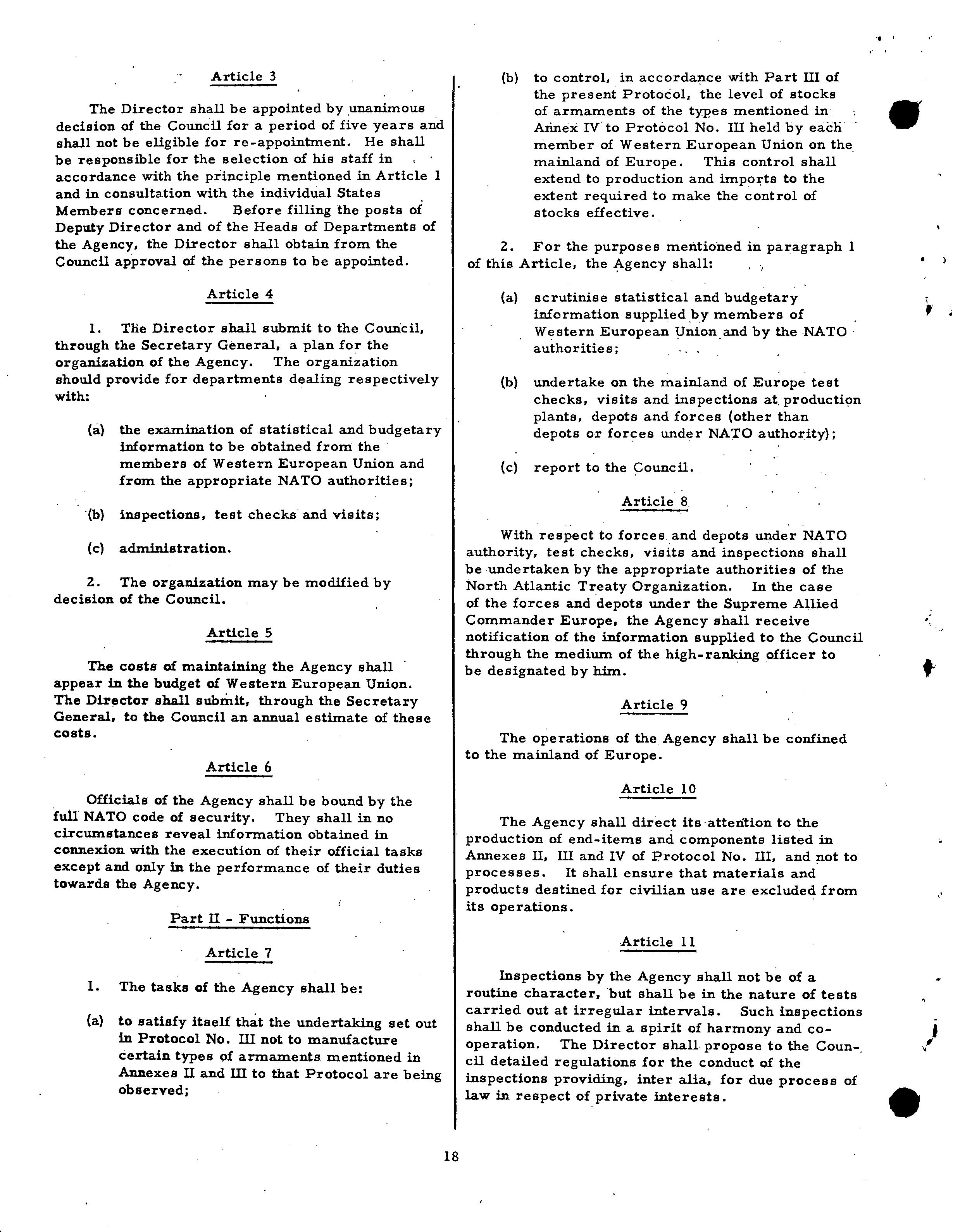 Article 3

The Director shall be appointed by unanimous decision of the Council for a period of five years and shall not be eligible for re-appointment. He shall be responsible for the selection of his staff in accordance with the principle mentioned in Article 1 and in consultation with the individual States Members concerned. Before filling the posts of Deputy Director and of the Heads of Departments of the Agency, the Director shall obtain from the Council approval of the persons to be appointed.

Article 4

1. The Director shall submit to the Council, through the Secretary General, a plan for the organization of the Agency. The organization should provide for departments dealing respectively with:

(a) the examination of statistical and budgetary information to be obtained from the members of Western European Union and from the appropriate NATO authorities;

(b) inspections, test checks and visits;

(c) administration.

2. The organization may be modified by decision of the Council.

Article 5

The costs of maintaining the Agency shall appear in the budget of Western European Union. The Director shall submit, through the Secretary General, to the Council an annual estimate of these costs.

Article 6

Officials of the Agency shall be bound by the full NATO code of security. They shall in no circumstances reveal information obtained in connexion with the execution of their official tasks except and only in the performance of their duties towards the Agency.

Part II - Functions

Article 7

1. The tasks of the Agency shall be:

(a) to satisfy itself that the undertaking set out in Protocol No. III not to manufacture certain types of armaments mentioned in Annexes II and III to that Protocol are being observed;

(b) to control, in accordance with Part III of the present Protocol, the level of stocks of armaments of the types mentioned in Annex IV to Protocol No. III held by each member of Western European Union on the mainland of Europe. This control shall extend to production and imports to the extent required to make the control of stocks effective.

2. For the purposes mentioned in paragraph 1 of this Article, the Agency shall:

(a) scrutinise statistical and budgetary information supplied by members of Western European Union and by the NATO authorities;

(b) undertake on the mainland of Europe test checks, visits and inspections at production plants, depots and forces (other than depots or forces under NATO authority);

(c) report to the Council.

Article 8

With respect to forces and depots under NATO authority, test checks, visits and inspections shall be undertaken by the appropriate authorities of the North Atlantic Treaty Organization. In the case of the forces and depots under the Supreme Allied Commander Europe, the Agency shall receive notification of the information supplied to the Council through the medium of the high-ranking officer to be designated by him.

Article 9

The operations of the Agency shall be confined to the mainland of Europe.

Article 10

The Agency shall direct its attention to the production of end-items and components listed in Annexes II, III and IV of Protocol No. III, and not to processes. It shall ensure that materials and products destined for civilian use are excluded from its operations.

Article 11

Inspections by the Agency shall not be of a routine character, but shall be in the nature of tests carried out at irregular intervals. Such inspections shall be conducted in a spirit of harmony and co-operation. The Director shall propose to the Council detailed regulations for the conduct of the inspections providing, inter alia, for due process of law in respect of private interests.

18